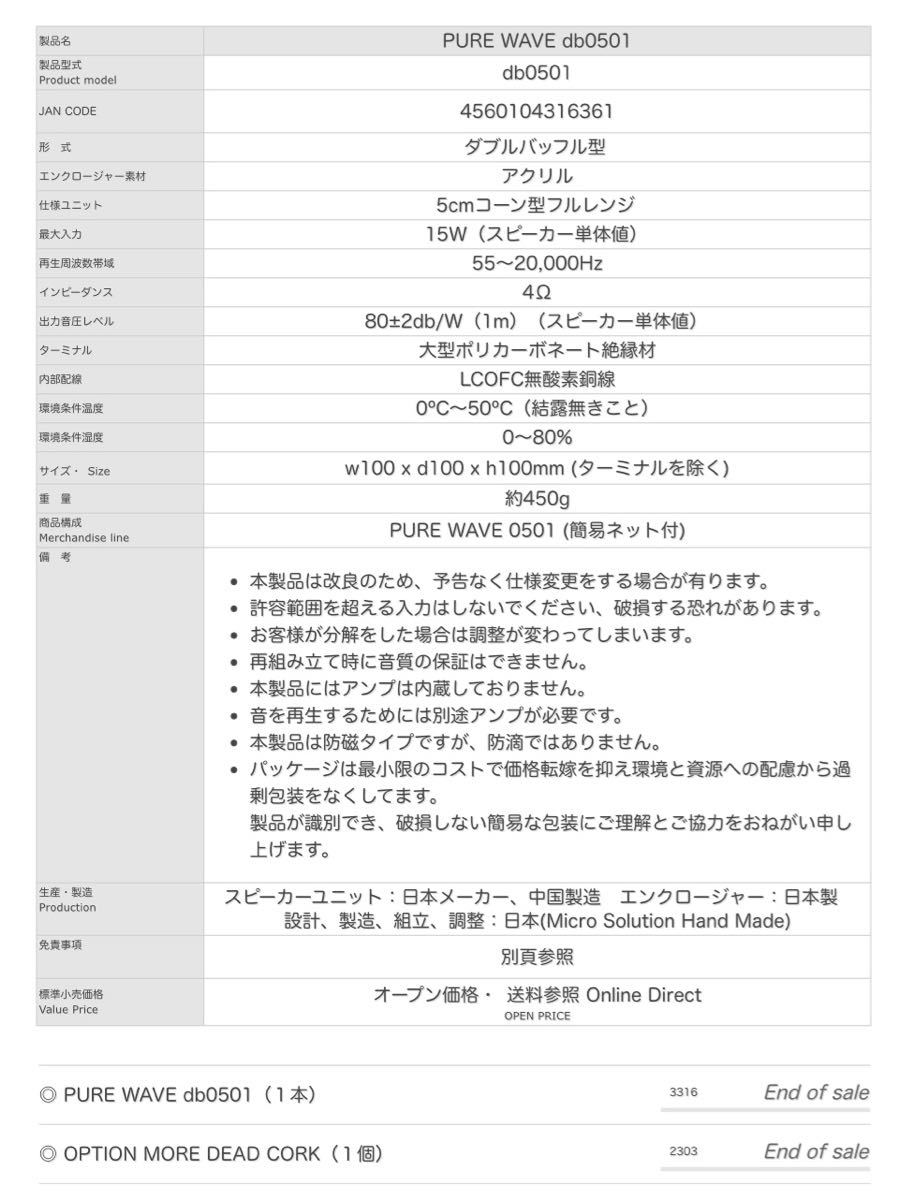 | 製品名 | PURE WAVE db0501 |
|---|---|
| 製品型式 Product model | db0501 |
| JAN CODE | 4560104316361 |
| 形　式 | ダブルバッフル型 |
| エンクロージャー素材 | アクリル |
| 仕様ユニット | 5cmコーン型フルレンジ |
| 最大入力 | 15W（スピーカー単体値） |
| 再生周波数帯域 | 55〜20,000Hz |
| インピーダンス | 4Ω |
| 出力音圧レベル | 80±2db/W（1m）（スピーカー単体値） |
| ターミナル | 大型ポリカーボネート絶縁材 |
| 内部配線 | LCOFC無酸素銅線 |
| 環境条件温度 | 0ºC〜50ºC（結露無きこと） |
| 環境条件湿度 | 0〜80% |
| サイズ・ Size | w100 x d100 x h100mm (ターミナルを除く) |
| 重　量 | 約450g |
| 商品構成 Merchandise line | PURE WAVE 0501 (簡易ネット付) |
| 備　考 | • 本製品は改良のため、予告なく仕様変更をする場合が有ります。 • 許容範囲を超える入力はしないでください、破損する恐れがあります。 • お客様が分解をした場合は調整が変わってしまいます。 • 再組み立て時に音質の保証はできません。 • 本製品にはアンプは内蔵しておりません。 • 音を再生するためには別途アンプが必要です。 • 本製品は防磁タイプですが、防滴ではありません。 • パッケージは最小限のコストで価格転嫁を抑え環境と資源への配慮から過剰包装をなくしてます。 製品が識別でき、破損しない簡易な包装にご理解とご協力をおねがい申し上げます。 |
| 生産・製造 Production | スピーカーユニット：日本メーカー、中国製造　エンクロージャー：日本製 設計、製造、組立、調整：日本(Micro Solution Hand Made) |
| 免責事項 | 別頁参照 |
| 標準小売価格 Value Price | オープン価格・ 送料参照 Online Direct OPEN PRICE |

◎ PURE WAVE db0501（1本） 3316 End of sale

◎ OPTION MORE DEAD CORK（1個） 2303 End of sale